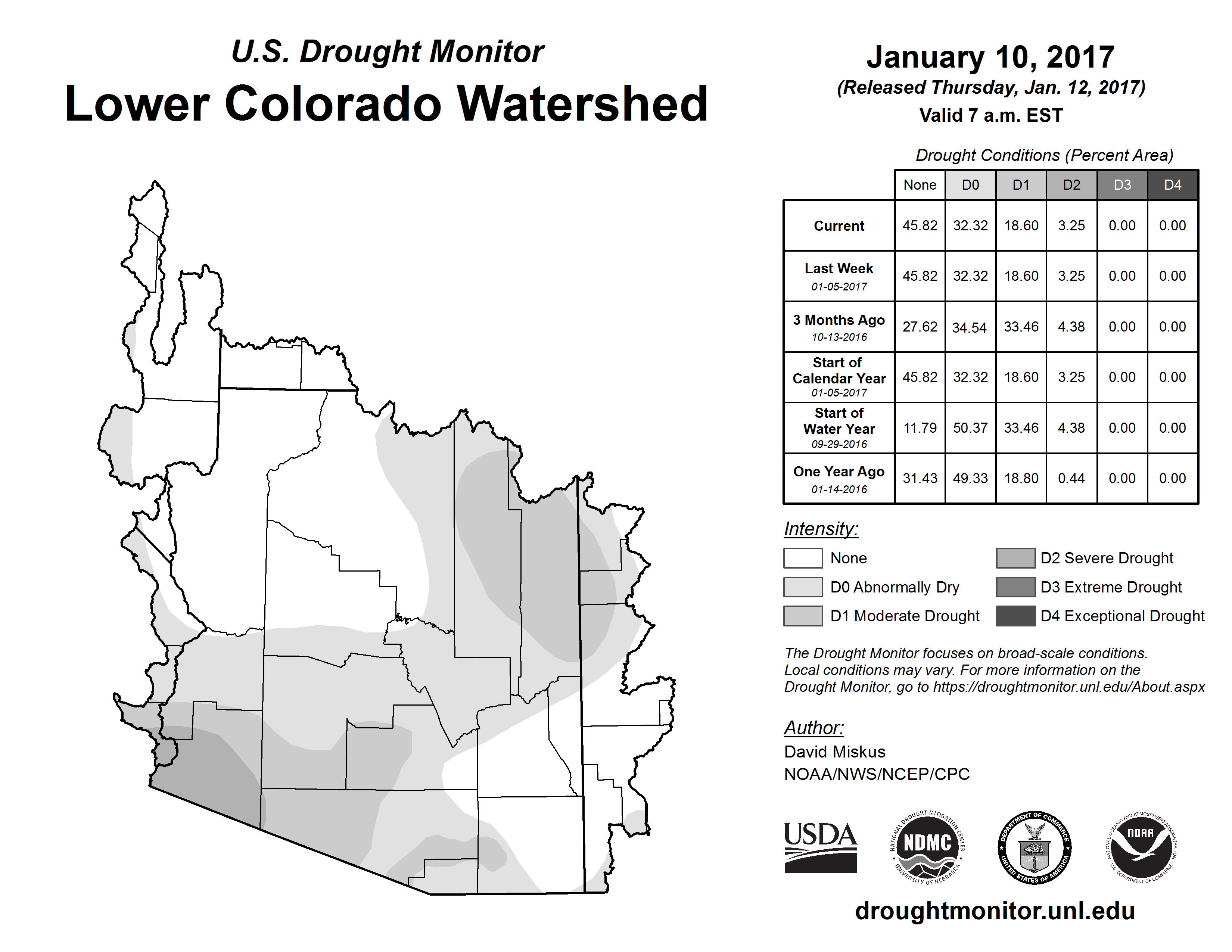 U.S. Drought Monitor
Lower Colorado Watershed

January 10, 2017
(Released Thursday, Jan. 12, 2017)
Valid 7 a.m. EST

Drought Conditions (Percent Area)

| | None | D0 | D1 | D2 | D3 | D4 |
|---|---|---|---|---|---|---|
| Current | 45.82 | 32.32 | 18.60 | 3.25 | 0.00 | 0.00 |
| Last Week 01-05-2017 | 45.82 | 32.32 | 18.60 | 3.25 | 0.00 | 0.00 |
| 3 Months Ago 10-13-2016 | 27.62 | 34.54 | 33.46 | 4.38 | 0.00 | 0.00 |
| Start of Calendar Year 01-05-2017 | 45.82 | 32.32 | 18.60 | 3.25 | 0.00 | 0.00 |
| Start of Water Year 09-29-2016 | 11.79 | 50.37 | 33.46 | 4.38 | 0.00 | 0.00 |
| One Year Ago 01-14-2016 | 31.43 | 49.33 | 18.80 | 0.44 | 0.00 | 0.00 |

Intensity:
None
D0 Abnormally Dry
D1 Moderate Drought
D2 Severe Drought
D3 Extreme Drought
D4 Exceptional Drought

The Drought Monitor focuses on broad-scale conditions. Local conditions may vary. For more information on the Drought Monitor, go to https://droughtmonitor.unl.edu/About.aspx

Author:
David Miskus
NOAA/NWS/NCEP/CPC

USDA
NATIONAL DROUGHT MITIGATION CENTER NDMC UNIVERSITY OF NEBRASKA
DEPARTMENT OF COMMERCE UNITED STATES OF AMERICA
NATIONAL OCEANIC AND ATMOSPHERIC ADMINISTRATION NOAA U.S. DEPARTMENT OF COMMERCE

droughtmonitor.unl.edu